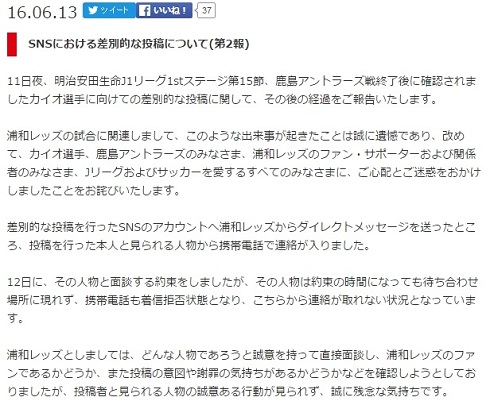 16.06.13 ツイート いいね！ 37

SNSにおける差別的な投稿について(第2報)

11日夜、明治安田生命J1リーグ1stステージ第15節、鹿島アントラーズ戦終了後に確認されましたカイオ選手に向けての差別的な投稿に関して、その後の経過をご報告いたします。

浦和レッズの試合に関連しまして、このような出来事が起きたことは誠に遺憾であり、改めて、カイオ選手、鹿島アントラーズのみなさま、浦和レッズのファン・サポーターおよび関係者のみなさま、Jリーグおよびサッカーを愛するすべてのみなさまに、ご心配とご迷惑をおかけしましたことをお詫びいたします。

差別的な投稿を行ったSNSのアカウントへ浦和レッズからダイレクトメッセージを送ったところ、投稿を行った本人と見られる人物から携帯電話で連絡が入りました。

12日に、その人物と面談する約束をしましたが、その人物は約束の時間になっても待ち合わせ場所に現れず、携帯電話も着信拒否状態となり、こちらから連絡が取れない状況となっています。

浦和レッズとしましては、どんな人物であろうと誠意を持って直接面談し、浦和レッズのファンであるかどうか、また投稿の意図や謝罪の気持ちがあるかどうかなどを確認しようとしておりましたが、投稿者と見られる人物の誠意ある行動が見られず、誠に残念な気持ちです。